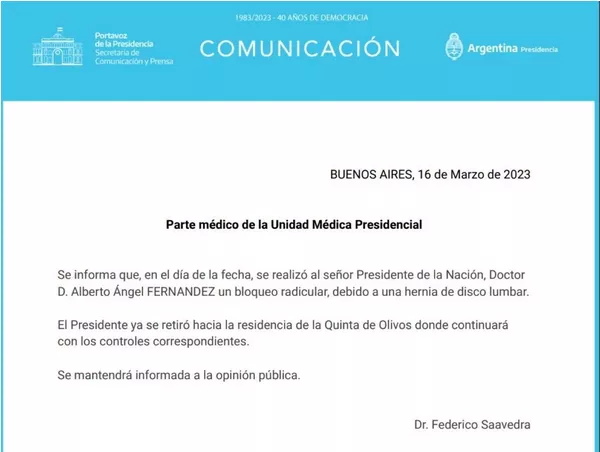 1983/2023 - 40 AÑOS DE DEMOCRACIA

Portavoz
de la Presidencia
Secretaría de
Comunicación y Prensa

COMUNICACIÓN

Argentina Presidencia

BUENOS AIRES, 16 de Marzo de 2023

Parte médico de la Unidad Médica Presidencial

Se informa que, en el día de la fecha, se realizó al señor Presidente de la Nación, Doctor D. Alberto Ángel FERNANDEZ un bloqueo radicular, debido a una hernia de disco lumbar.

El Presidente ya se retiró hacia la residencia de la Quinta de Olivos donde continuará con los controles correspondientes.

Se mantendrá informada a la opinión pública.

Dr. Federico Saavedra